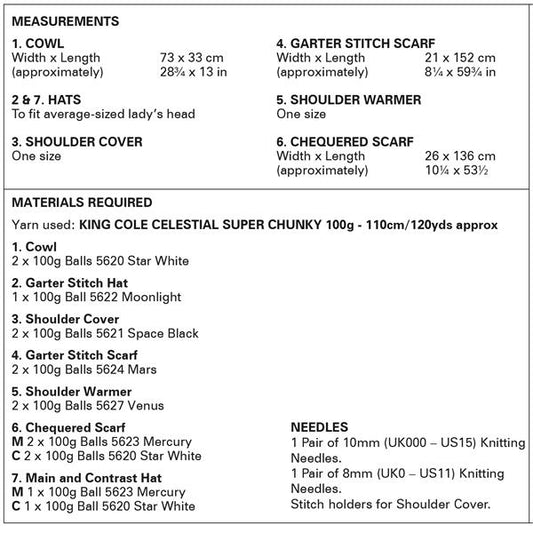 MEASUREMENTS

1. COWL
Width x Length 73 x 33 cm
(approximately) 28¾ x 13 in

2 & 7. HATS
To fit average-sized lady's head

3. SHOULDER COVER
One size

4. GARTER STITCH SCARF
Width x Length 21 x 152 cm
(approximately) 8¼ x 59¾ in

5. SHOULDER WARMER
One size

6. CHEQUERED SCARF
Width x Length 26 x 136 cm
(approximately) 10¼ x 53½

MATERIALS REQUIRED

Yarn used: KING COLE CELESTIAL SUPER CHUNKY 100g - 110cm/120yds approx

1. Cowl
2 x 100g Balls 5620 Star White

2. Garter Stitch Hat
1 x 100g Ball 5622 Moonlight

3. Shoulder Cover
2 x 100g Balls 5621 Space Black

4. Garter Stitch Scarf
2 x 100g Balls 5624 Mars

5. Shoulder Warmer
2 x 100g Balls 5627 Venus

6. Chequered Scarf
M 2 x 100g Balls 5623 Mercury
C 2 x 100g Balls 5620 Star White

7. Main and Contrast Hat
M 1 x 100g Ball 5623 Mercury
C 1 x 100g Ball 5620 Star White

NEEDLES
1 Pair of 10mm (UK000 – US15) Knitting Needles.
1 Pair of 8mm (UK0 – US11) Knitting Needles.
Stitch holders for Shoulder Cover.